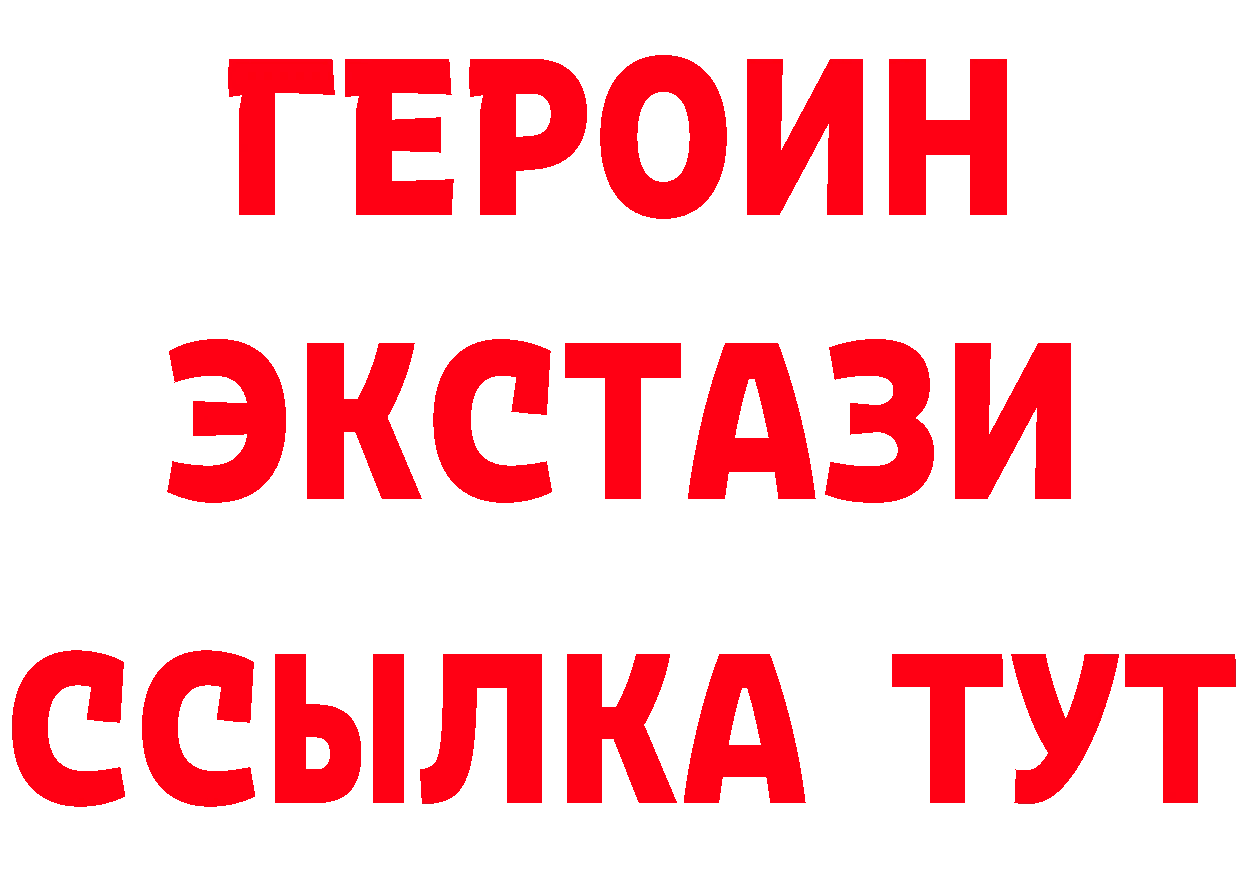 ГЕРОИН
ЭКСТАЗИ
ССЫЛКА ТУТ